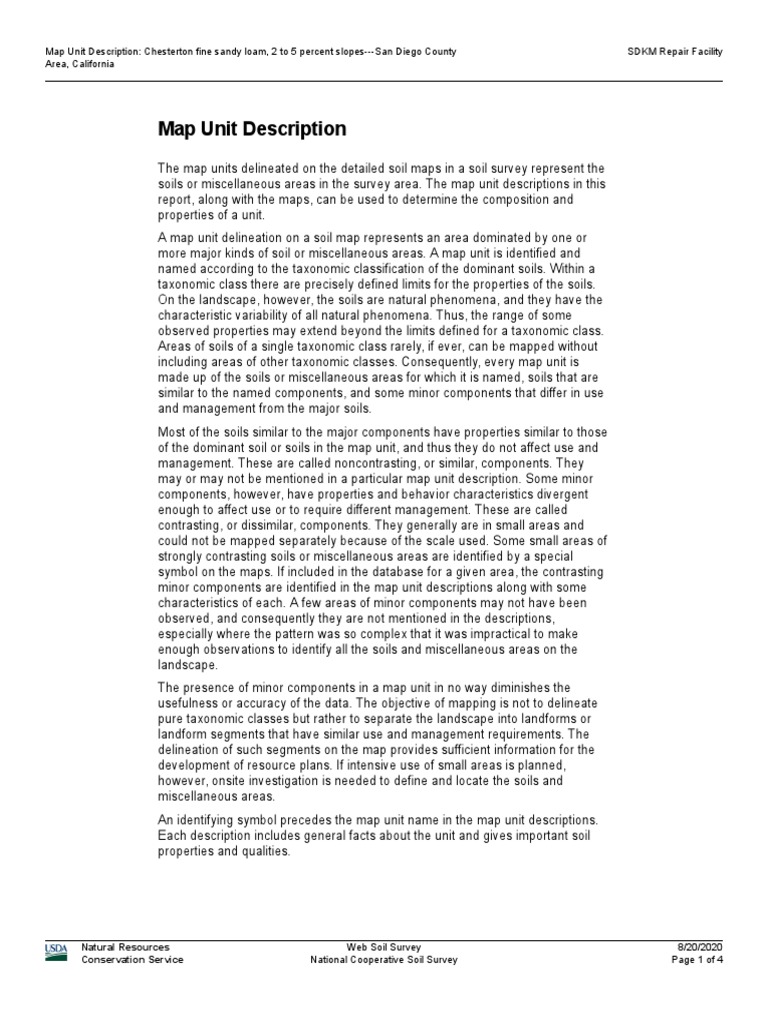 Map Unit Description: Chesterton fine sandy loam, 2 to 5 percent slopes---San Diego County Area, California

SDKM Repair Facility

Map Unit Description

The map units delineated on the detailed soil maps in a soil survey represent the soils or miscellaneous areas in the survey area. The map unit descriptions in this report, along with the maps, can be used to determine the composition and properties of a unit.

A map unit delineation on a soil map represents an area dominated by one or more major kinds of soil or miscellaneous areas. A map unit is identified and named according to the taxonomic classification of the dominant soils. Within a taxonomic class there are precisely defined limits for the properties of the soils. On the landscape, however, the soils are natural phenomena, and they have the characteristic variability of all natural phenomena. Thus, the range of some observed properties may extend beyond the limits defined for a taxonomic class. Areas of soils of a single taxonomic class rarely, if ever, can be mapped without including areas of other taxonomic classes. Consequently, every map unit is made up of the soils or miscellaneous areas for which it is named, soils that are similar to the named components, and some minor components that differ in use and management from the major soils.

Most of the soils similar to the major components have properties similar to those of the dominant soil or soils in the map unit, and thus they do not affect use and management. These are called noncontrasting, or similar, components. They may or may not be mentioned in a particular map unit description. Some minor components, however, have properties and behavior characteristics divergent enough to affect use or to require different management. These are called contrasting, or dissimilar, components. They generally are in small areas and could not be mapped separately because of the scale used. Some small areas of strongly contrasting soils or miscellaneous areas are identified by a special symbol on the maps. If included in the database for a given area, the contrasting minor components are identified in the map unit descriptions along with some characteristics of each. A few areas of minor components may not have been observed, and consequently they are not mentioned in the descriptions, especially where the pattern was so complex that it was impractical to make enough observations to identify all the soils and miscellaneous areas on the landscape.

The presence of minor components in a map unit in no way diminishes the usefulness or accuracy of the data. The objective of mapping is not to delineate pure taxonomic classes but rather to separate the landscape into landforms or landform segments that have similar use and management requirements. The delineation of such segments on the map provides sufficient information for the development of resource plans. If intensive use of small areas is planned, however, onsite investigation is needed to define and locate the soils and miscellaneous areas.

An identifying symbol precedes the map unit name in the map unit descriptions. Each description includes general facts about the unit and gives important soil properties and qualities.

USDA
Natural Resources
Conservation Service

Web Soil Survey
National Cooperative Soil Survey

8/20/2020
Page 1 of 4